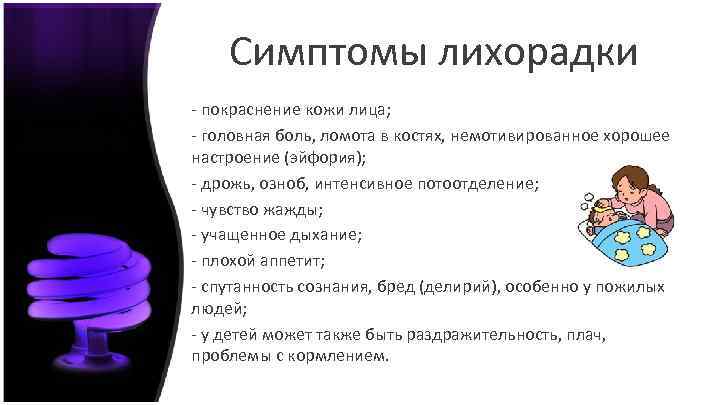 Симптомы лихорадки

- покраснение кожи лица;

- головная боль, ломота в костях, немотивированное хорошее настроение (эйфория);

- дрожь, озноб, интенсивное потоотделение;

- чувство жажды;

- учащенное дыхание;

- плохой аппетит;

- спутанность сознания, бред (делирий), особенно у пожилых людей;

- у детей может также быть раздражительность, плач, проблемы с кормлением.